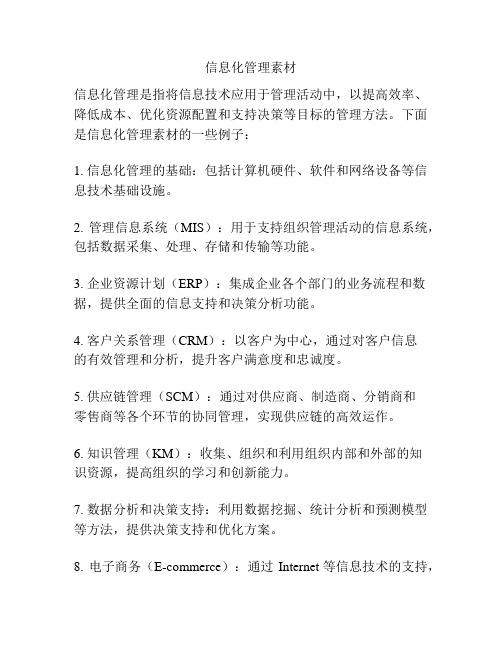 信息化管理素材

信息化管理是指将信息技术应用于管理活动中，以提高效率、降低成本、优化资源配置和支持决策等目标的管理方法。下面是信息化管理素材的一些例子：

1. 信息化管理的基础：包括计算机硬件、软件和网络设备等信息技术基础设施。

2. 管理信息系统（MIS）：用于支持组织管理活动的信息系统，包括数据采集、处理、存储和传输等功能。

3. 企业资源计划（ERP）：集成企业各个部门的业务流程和数据，提供全面的信息支持和决策分析功能。

4. 客户关系管理（CRM）：以客户为中心，通过对客户信息的有效管理和分析，提升客户满意度和忠诚度。

5. 供应链管理（SCM）：通过对供应商、制造商、分销商和零售商等各个环节的协同管理，实现供应链的高效运作。

6. 知识管理（KM）：收集、组织和利用组织内部和外部的知识资源，提高组织的学习和创新能力。

7. 数据分析和决策支持：利用数据挖掘、统计分析和预测模型等方法，提供决策支持和优化方案。

8. 电子商务（E-commerce）：通过 Internet 等信息技术的支持，